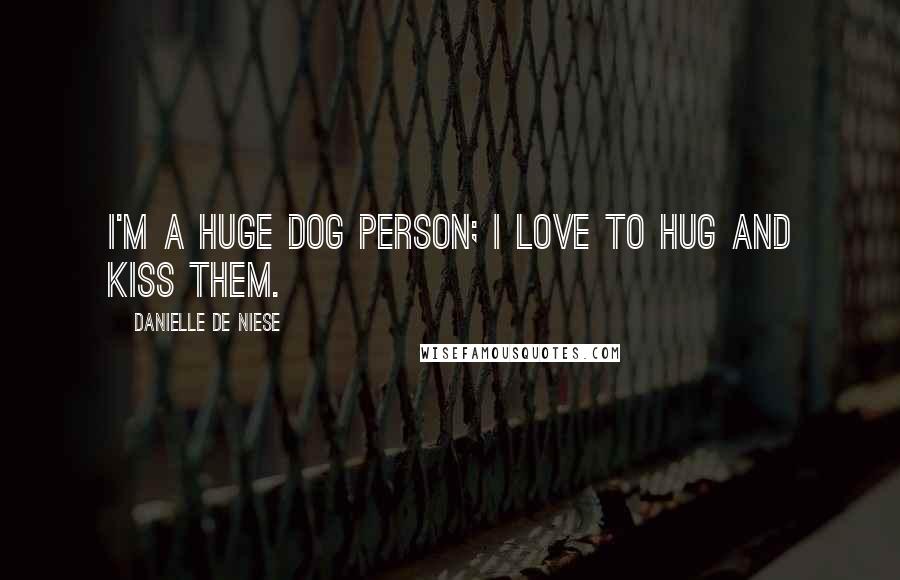 I'M A HUGE DOG PERSON; I LOVE TO HUG AND KISS THEM.

DANIELLE DE NIESE

WISEFAMOUSQUOTES.COM